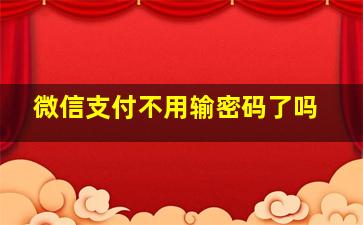 微信支付不用输密码了吗